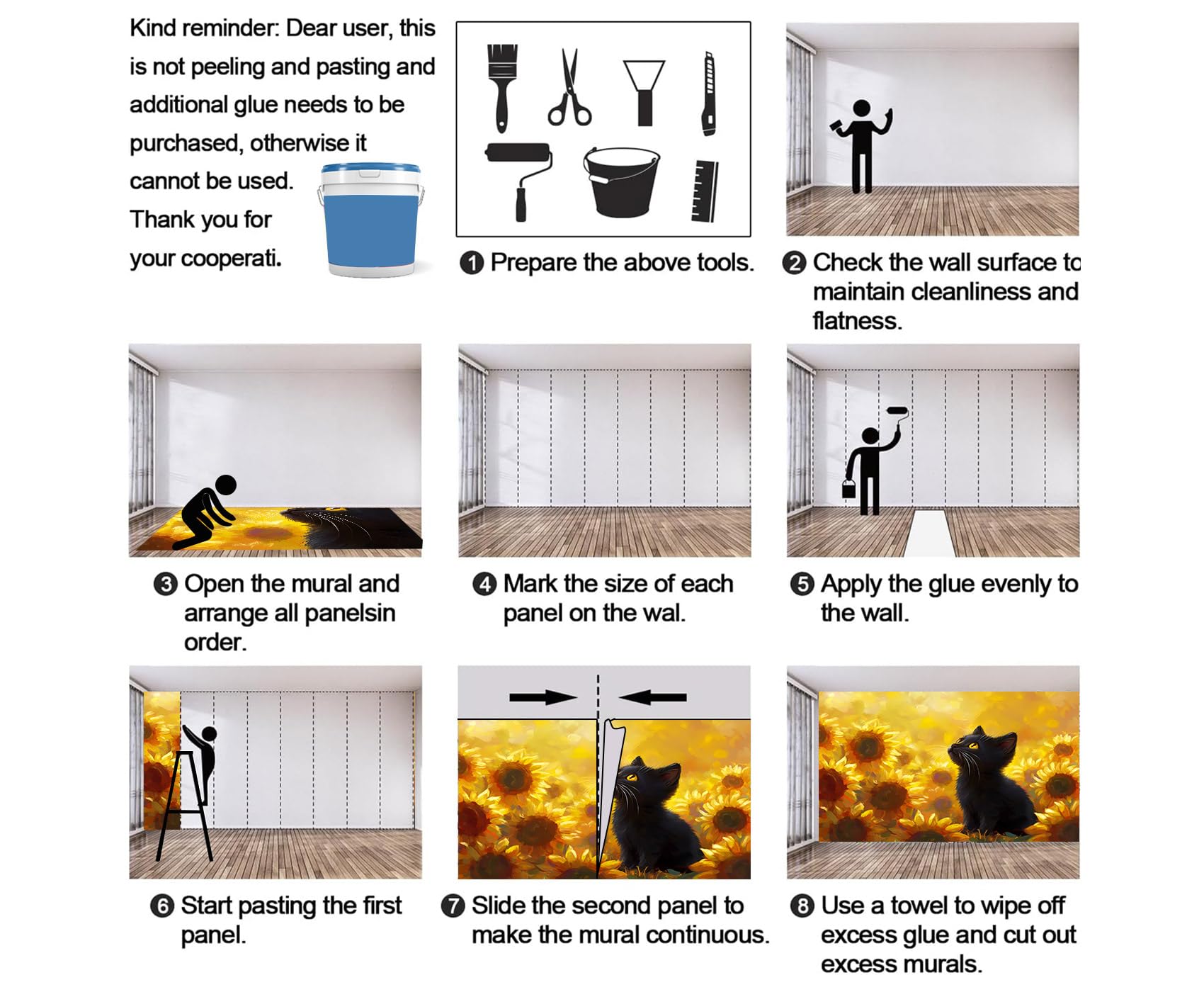 Kind reminder: Dear user, this is not peeling and pasting and additional glue needs to be purchased, otherwise it cannot be used. Thank you for your cooperati.

❶ Prepare the above tools.

❷ Check the wall surface to maintain cleanliness and flatness.

❸ Open the mural and arrange all panelsin order.

❹ Mark the size of each panel on the wal.

❺ Apply the glue evenly to the wall.

❻ Start pasting the first panel.

❼ Slide the second panel to make the mural continuous.

❽ Use a towel to wipe off excess glue and cut out excess murals.